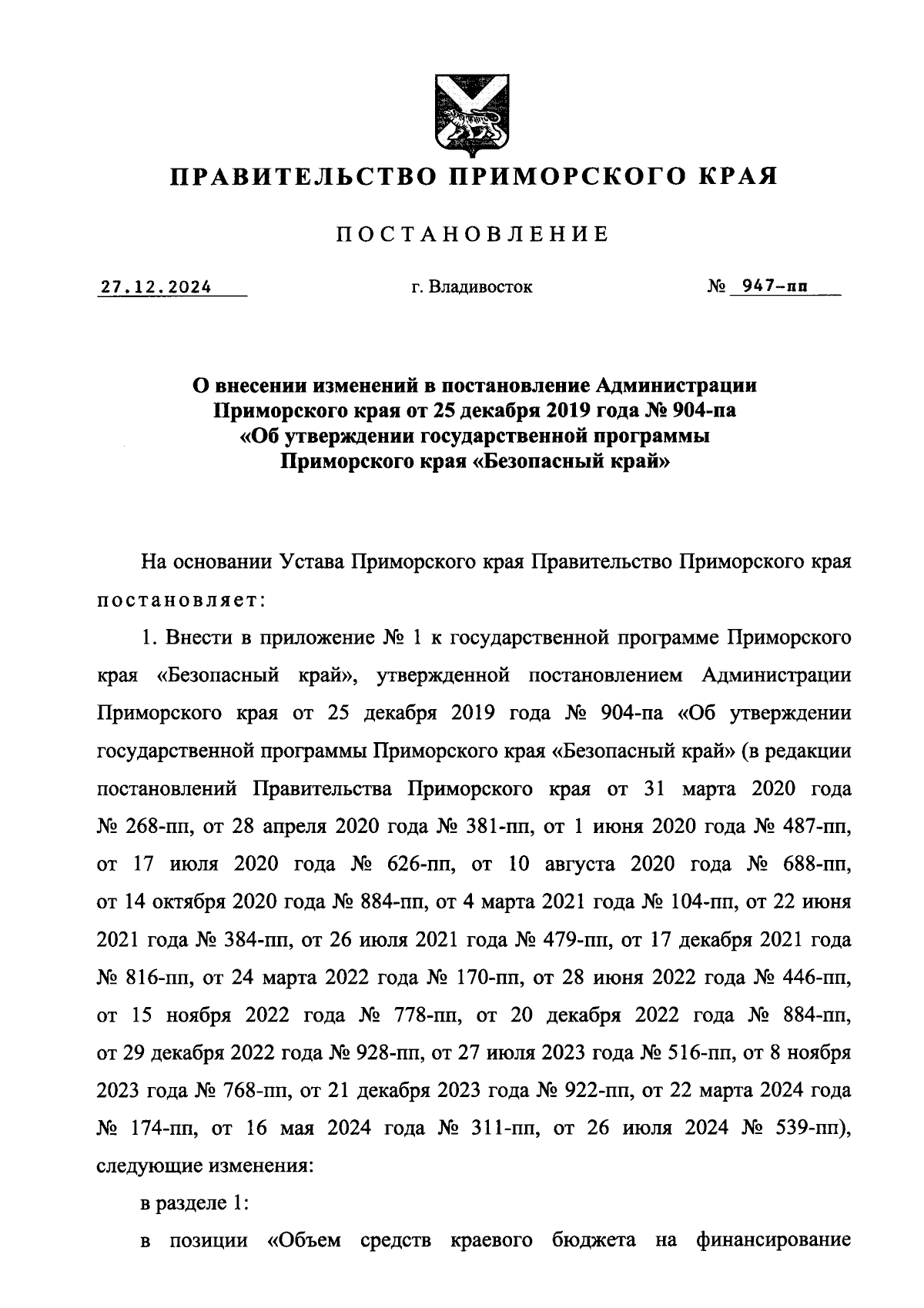 ПРАВИТЕЛЬСТВО ПРИМОРСКОГО КРАЯ

ПОСТАНОВЛЕНИЕ

27.12.2024 г. Владивосток № 947-пп

О внесении изменений в постановление Администрации Приморского края от 25 декабря 2019 года № 904-па «Об утверждении государственной программы Приморского края «Безопасный край»

На основании Устава Приморского края Правительство Приморского края постановляет:

1. Внести в приложение № 1 к государственной программе Приморского края «Безопасный край», утвержденной постановлением Администрации Приморского края от 25 декабря 2019 года № 904-па «Об утверждении государственной программы Приморского края «Безопасный край» (в редакции постановлений Правительства Приморского края от 31 марта 2020 года № 268-пп, от 28 апреля 2020 года № 381-пп, от 1 июня 2020 года № 487-пп, от 17 июля 2020 года № 626-пп, от 10 августа 2020 года № 688-пп, от 14 октября 2020 года № 884-пп, от 4 марта 2021 года № 104-пп, от 22 июня 2021 года № 384-пп, от 26 июля 2021 года № 479-пп, от 17 декабря 2021 года № 816-пп, от 24 марта 2022 года № 170-пп, от 28 июня 2022 года № 446-пп, от 15 ноября 2022 года № 778-пп, от 20 декабря 2022 года № 884-пп, от 29 декабря 2022 года № 928-пп, от 27 июля 2023 года № 516-пп, от 8 ноября 2023 года № 768-пп, от 21 декабря 2023 года № 922-пп, от 22 марта 2024 года № 174-пп, от 16 мая 2024 года № 311-пп, от 26 июля 2024 № 539-пп), следующие изменения:

в разделе 1:

в позиции «Объем средств краевого бюджета на финансирование